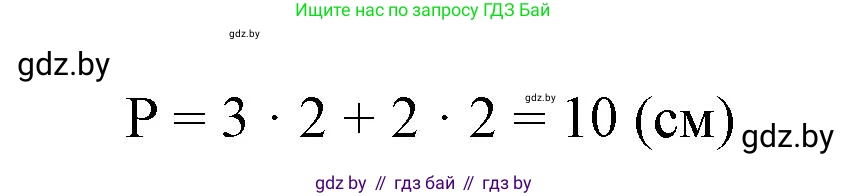 Ищите нас по запросу ГДЗ Бай

gdz.by

gdz.by

$P = 3 \cdot 2 + 2 \cdot 2 = 10$ (см)

gdz.by

gdz.by

gdz by // гдз бай // гдз by